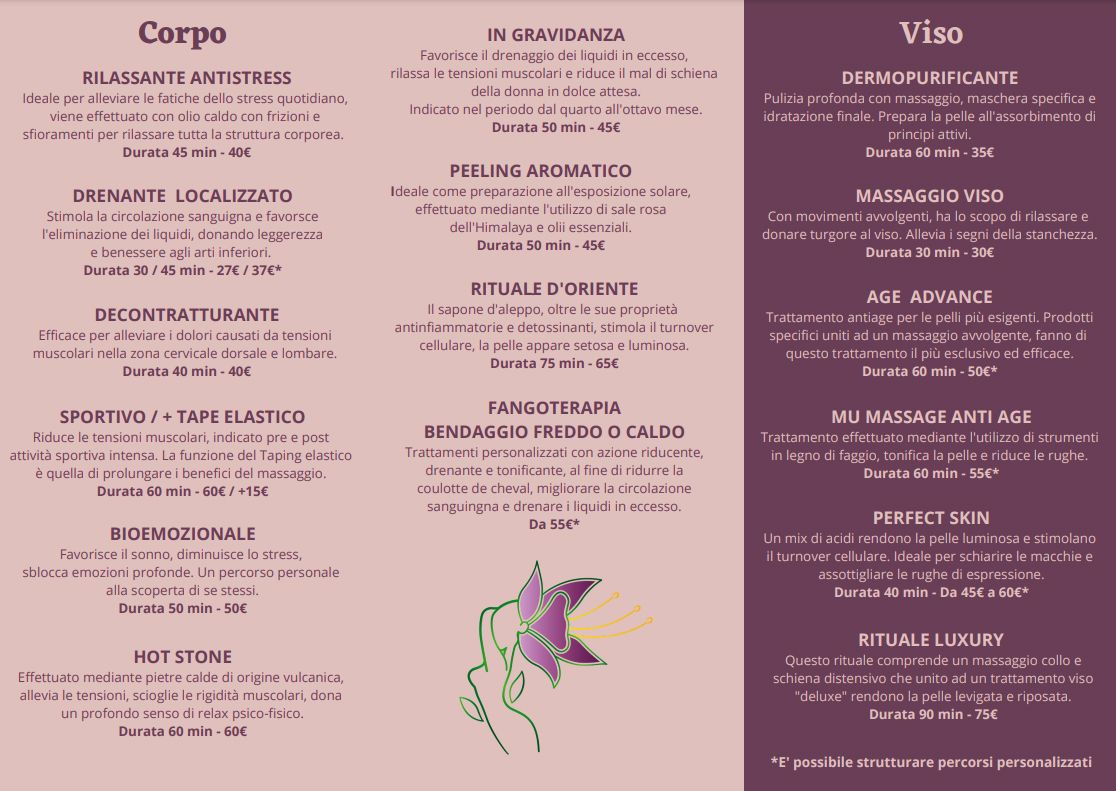 Corpo

RILASSANTE ANTISTRESS
Ideale per alleviare le fatiche dello stress quotidiano, viene effettuato con olio caldo con frizioni e sfioramenti per rilassare tutta la struttura corporea.
Durata 45 min - 40€

DRENANTE LOCALIZZATO
Stimola la circolazione sanguigna e favorsce l'eliminazione dei liquidi, donando leggerezza e benessere agli arti inferiori.
Durata 30 / 45 min - 27€ / 37€*

DECONTRATTURANTE
Efficace per alleviare i dolori causati da tensioni muscolari nella zona cervicale dorsale e lombare.
Durata 40 min - 40€

SPORTIVO / + TAPE ELASTICO
Riduce le tensioni muscolari, indicato pre e post attività sportiva intensa. La funzione del Taping elastico è quella di prolungare i benefici del massaggio.
Durata 60 min - 60€ / +15€

BIOEMOZIONALE
Favorisce il sonno, diminuisce lo stress, sblocca emozioni profonde. Un percorso personale alla scoperta di se stessi.
Durata 50 min - 50€

HOT STONE
Effettuato mediante pietre calde di origine vulcanica, allevia le tensioni, scioglie le rigidità muscolari, dona un profondo senso di relax psico-fisico.
Durata 60 min - 60€

IN GRAVIDANZA
Favorisce il drenaggio dei liquidi in eccesso, rilassa le tensioni muscolari e riduce il mal di schiena della donna in dolce attesa.
Indicato nel periodo dal quarto all'ottavo mese.
Durata 50 min - 45€

PEELING AROMATICO
Ideale come preparazione all'esposizione solare, effettuato mediante l'utilizzo di sale rosa dell'Himalaya e olii essenziali.
Durata 50 min - 45€

RITUALE D'ORIENTE
Il sapone d'aleppo, oltre le sue proprietà antinfiammatorie e detossinanti, stimola il turnover cellulare, la pelle appare setosa e luminosa.
Durata 75 min - 65€

FANGOTERAPIA
BENDAGGIO FREDDO O CALDO
Trattamenti personalizzati con azione riducente, drenante e tonificante, al fine di ridurre la coulotte de cheval, migliorare la circolazione sanguingna e drenare i liquidi in eccesso.
Da 55€*

Viso

DERMOPURIFICANTE
Pulizia profonda con massaggio, maschera specifica e idratazione finale. Prepara la pelle all'assorbimento di principi attivi.
Durata 60 min - 35€

MASSAGGIO VISO
Con movimenti avvolgenti, ha lo scopo di rilassare e donare turgore al viso. Allevia i segni della stanchezza.
Durata 30 min - 30€

AGE ADVANCE
Trattamento antiage per le pelli più esigenti. Prodotti specifici uniti ad un massaggio avvolgente, fanno di questo trattamento il più esclusivo ed efficace.
Durata 60 min - 50€*

MU MASSAGE ANTI AGE
Trattamento effettuato mediante l'utilizzo di strumenti in legno di faggio, tonifica la pelle e riduce le rughe.
Durata 60 min - 55€*

PERFECT SKIN
Un mix di acidi rendono la pelle luminosa e stimolano il turnover cellulare. Ideale per schiarire le macchie e assottigliare le rughe di espressione.
Durata 40 min - Da 45€ a 60€*

RITUALE LUXURY
Questo rituale comprende un massaggio collo e schiena distensivo che unito ad un trattamento viso "deluxe" rendono la pelle levigata e riposata.
Durata 90 min - 75€

*E' possibile strutturare percorsi personalizzati